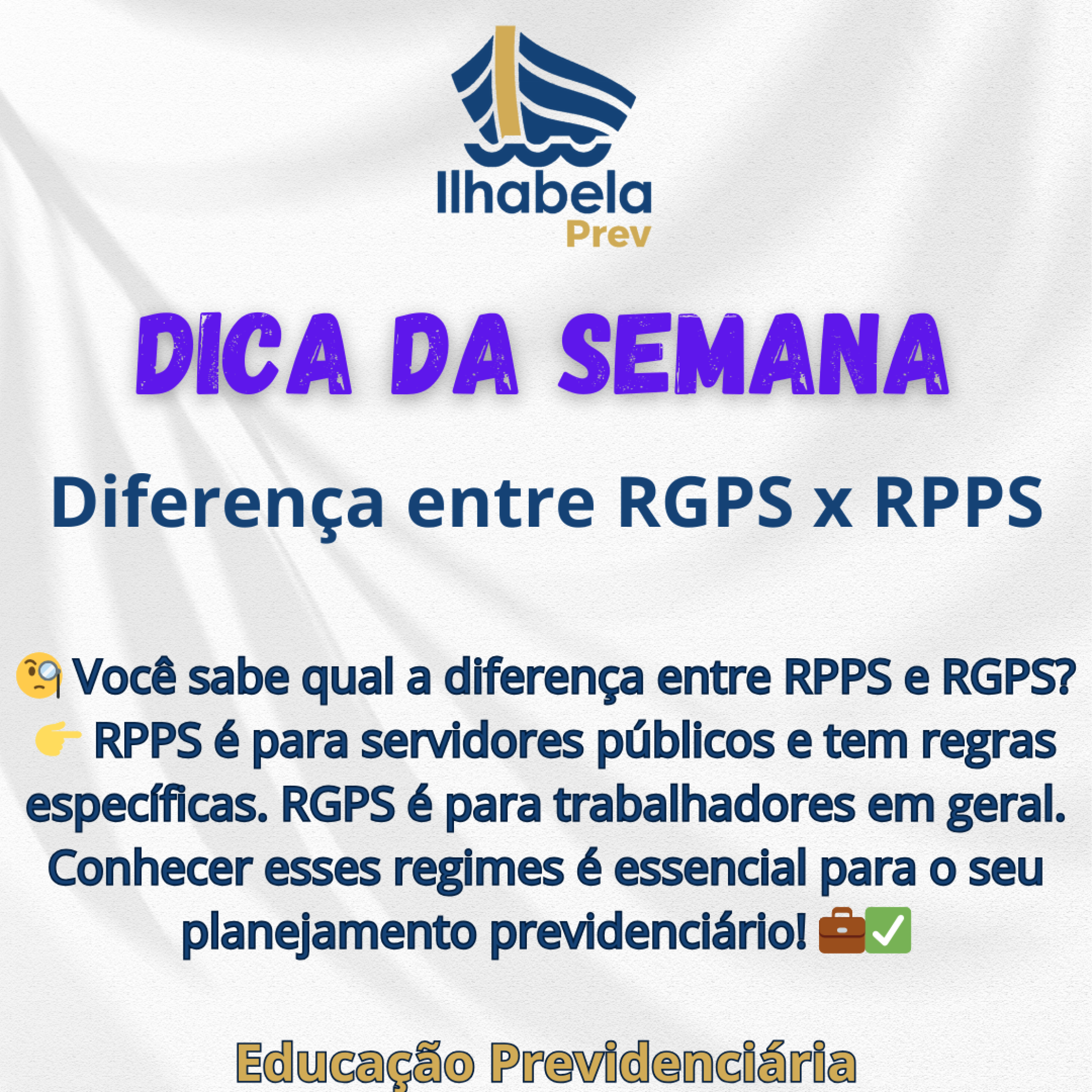 Ilhabela
Prev

DICA DA SEMANA

Diferença entre RGPS x RPPS

🧐 Você sabe qual a diferença entre RPPS e RGPS?
👉 RPPS é para servidores públicos e tem regras específicas. RGPS é para trabalhadores em geral. Conhecer esses regimes é essencial para o seu planejamento previdenciário! 💼✅

Educação Previdenciária